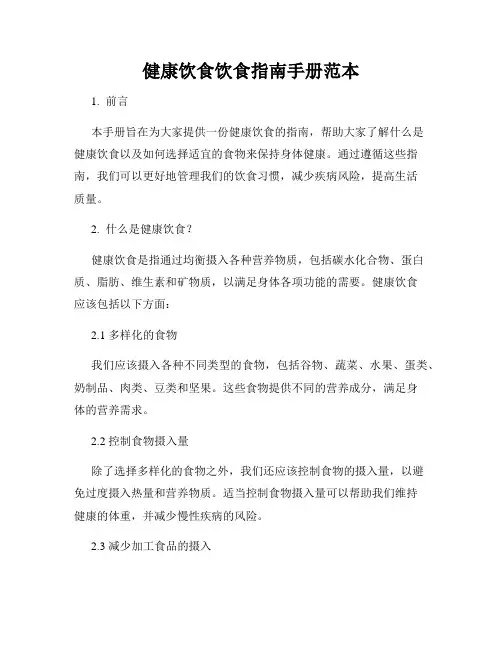 健康饮食饮食指南手册范本

1. 前言

本手册旨在为大家提供一份健康饮食的指南，帮助大家了解什么是健康饮食以及如何选择适宜的食物来保持身体健康。通过遵循这些指南，我们可以更好地管理我们的饮食习惯，减少疾病风险，提高生活质量。

2. 什么是健康饮食?

健康饮食是指通过均衡摄入各种营养物质，包括碳水化合物、蛋白质、脂肪、维生素和矿物质，以满足身体各项功能的需要。健康饮食应该包括以下方面:

2.1 多样化的食物

我们应该摄入各种不同类型的食物，包括谷物、蔬菜、水果、蛋类、奶制品、肉类、豆类和坚果。这些食物提供不同的营养成分，满足身体的营养需求。

2.2 控制食物摄入量

除了选择多样化的食物之外，我们还应该控制食物的摄入量，以避免过度摄入热量和营养物质。适当控制食物摄入量可以帮助我们维持健康的体重，并减少慢性疾病的风险。

2.3 减少加工食品的摄入